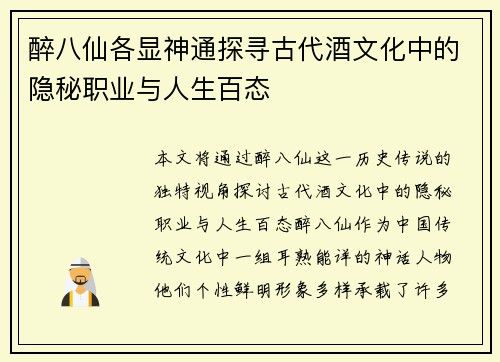 醉八仙各显神通探寻古代酒文化中的隐秘职业与人生百态

本文将通过醉八仙这一历史传说的独特视角探讨古代酒文化中的隐秘职业与人生百态醉八仙作为中国传统文化中一组耳熟能详的神话人物他们个性鲜明形象多样承载了许多